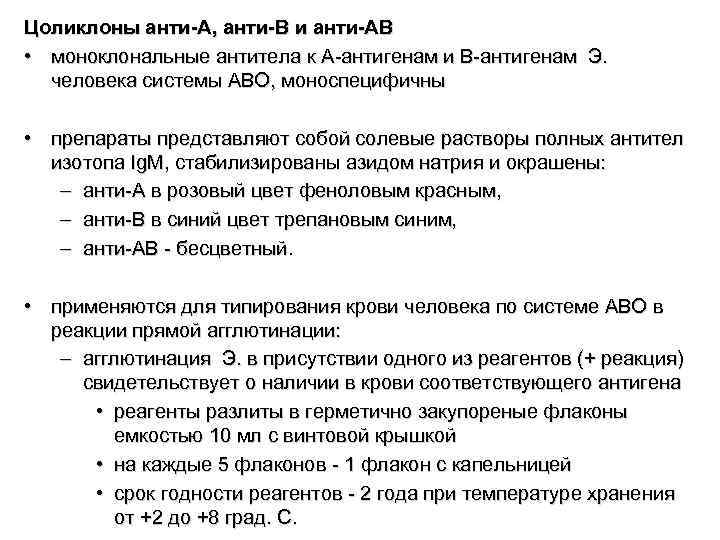 Цоликлоны анти-А, анти-В и анти-АВ

• моноклональные антитела к А-антигенам и В-антигенам Э. человека системы АВО, моноспецифичны

• препараты представляют собой солевые растворы полных антител изотопа IgM, стабилизированы азидом натрия и окрашены:
– анти-А в розовый цвет феноловым красным,
– анти-В в синий цвет трепановым синим,
– анти-АВ - бесцветный.

• применяются для типирования крови человека по системе АВО в реакции прямой агглютинации:
– агглютинация Э. в присутствии одного из реагентов (+ реакция) свидетельствует о наличии в крови соответствующего антигена
• реагенты разлиты в герметично закупореные флаконы емкостью 10 мл с винтовой крышкой
• на каждые 5 флаконов - 1 флакон с капельницей
• срок годности реагентов - 2 года при температуре хранения от +2 до +8 град. С.